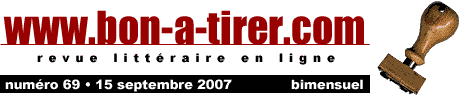 www.bon-a-tirer.com

revue littéraire en ligne

numéro 69 • 15 septembre 2007 bimensuel